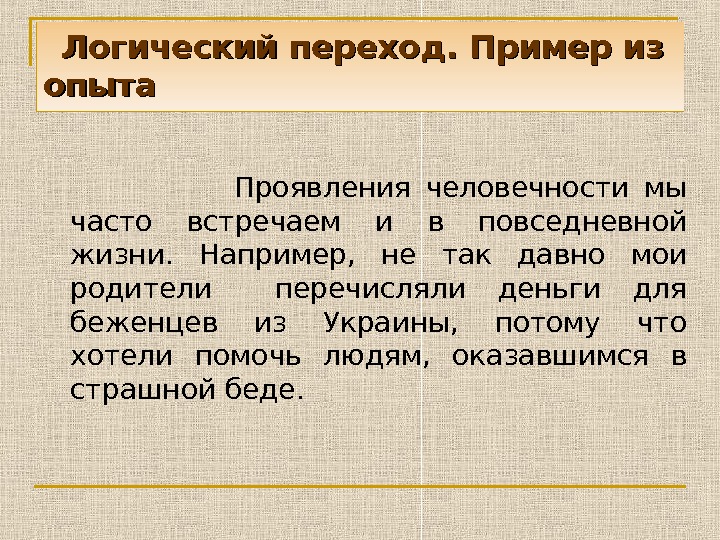 Логический переход. Пример из опыта

Проявления человечности мы часто встречаем и в повседневной жизни. Например, не так давно мои родители перечисляли деньги для беженцев из Украины, потому что хотели помочь людям, оказавшимся в страшной беде.